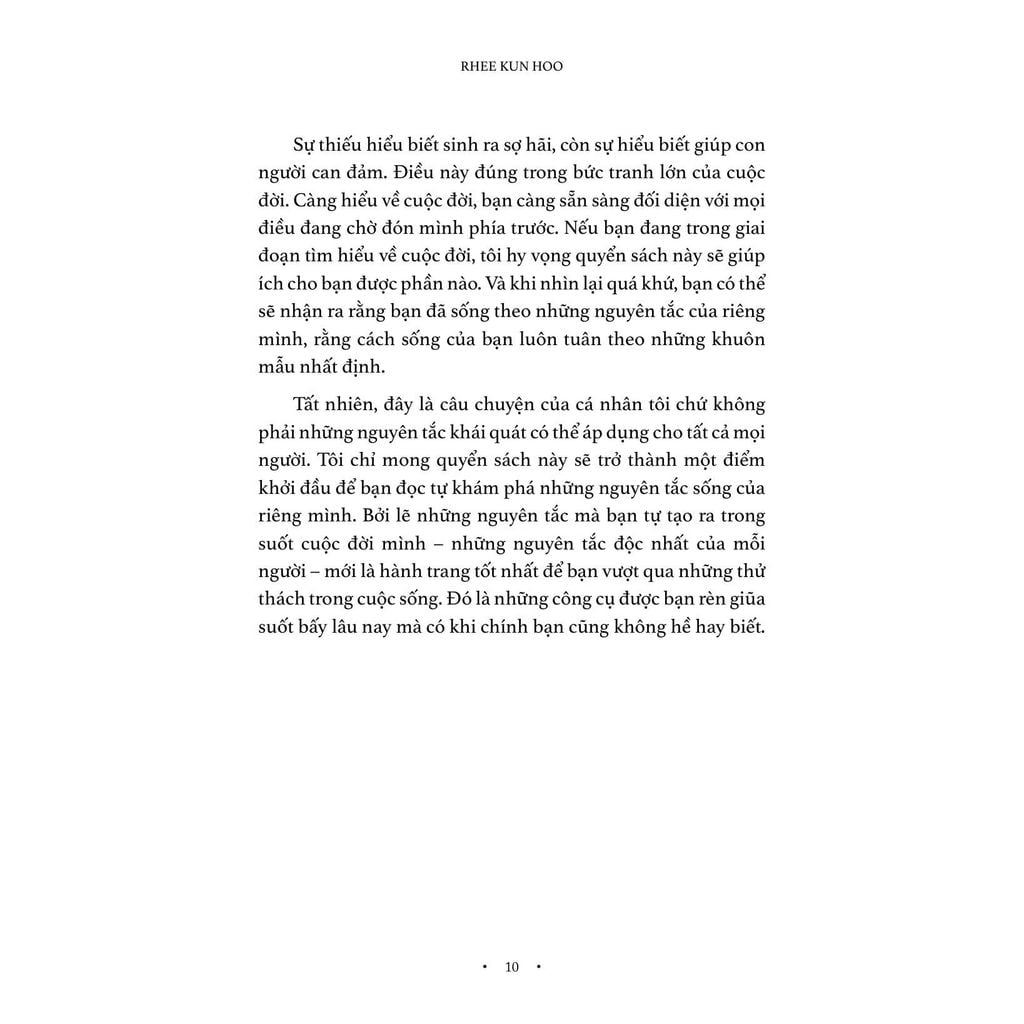 RHEE KUN HOO

Sự thiếu hiểu biết sinh ra sợ hãi, còn sự hiểu biết giúp con người can đảm. Điều này đúng trong bức tranh lớn của cuộc đời. Càng hiểu về cuộc đời, bạn càng sẵn sàng đối diện với mọi điều đang chờ đón mình phía trước. Nếu bạn đang trong giai đoạn tìm hiểu về cuộc đời, tôi hy vọng quyển sách này sẽ giúp ích cho bạn được phần nào. Và khi nhìn lại quá khứ, bạn có thể sẽ nhận ra rằng bạn đã sống theo những nguyên tắc của riêng mình, rằng cách sống của bạn luôn tuân theo những khuôn mẫu nhất định.

Tất nhiên, đây là câu chuyện của cá nhân tôi chứ không phải những nguyên tắc khái quát có thể áp dụng cho tất cả mọi người. Tôi chỉ mong quyển sách này sẽ trở thành một điểm khởi đầu để bạn đọc tự khám phá những nguyên tắc sống của riêng mình. Bởi lẽ những nguyên tắc mà bạn tự tạo ra trong suốt cuộc đời mình – những nguyên tắc độc nhất của mỗi người – mới là hành trang tốt nhất để bạn vượt qua những thử thách trong cuộc sống. Đó là những công cụ được bạn rèn giũa suốt bấy lâu nay mà có khi chính bạn cũng không hề hay biết.

• 10 •